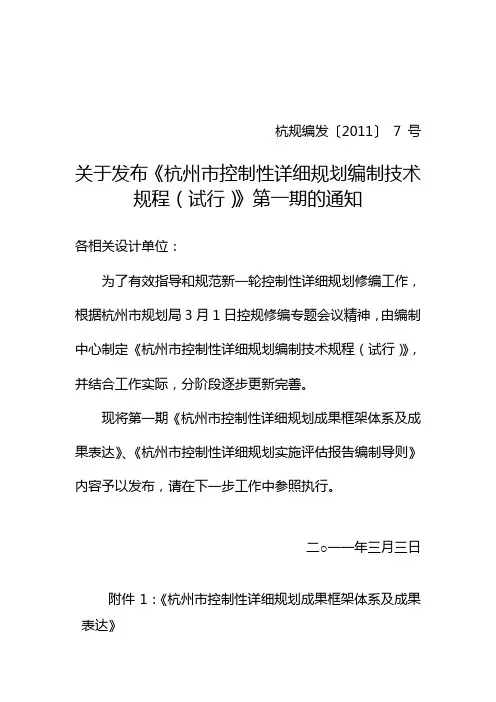 杭规编发〔2011〕 7 号

关于发布《杭州市控制性详细规划编制技术规程（试行）》第一期的通知

各相关设计单位：

为了有效指导和规范新一轮控制性详细规划修编工作，根据杭州市规划局 3 月 1 日控规修编专题会议精神，由编制中心制定《杭州市控制性详细规划编制技术规程（试行）》，并结合工作实际，分阶段逐步更新完善。

现将第一期《杭州市控制性详细规划成果框架体系及成果表达》、《杭州市控制性详细规划实施评估报告编制导则》内容予以发布，请在下一步工作中参照执行。

二○一一年三月三日

附件 1：《杭州市控制性详细规划成果框架体系及成果表达》